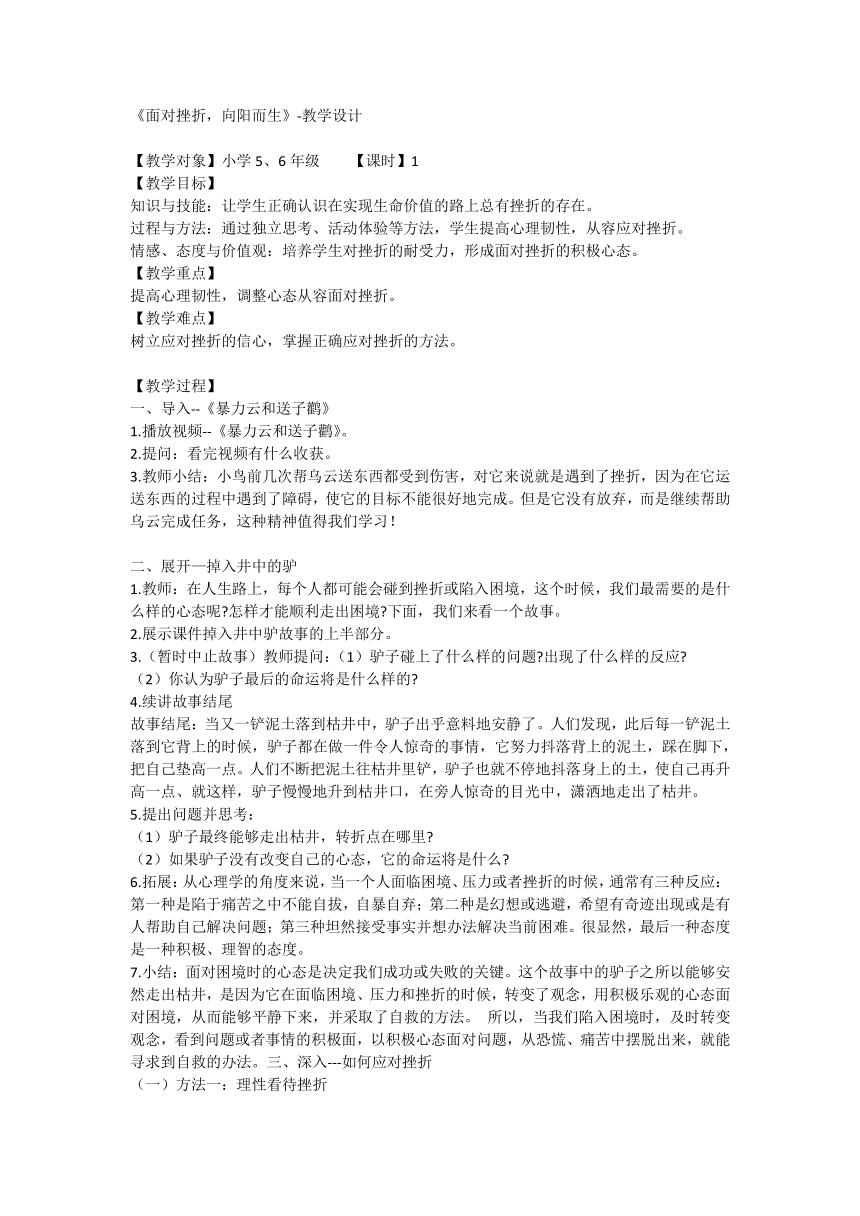 《面对挫折，向阳而生》-教学设计

【教学对象】小学 5、6 年级　　【课时】1
【教学目标】
知识与技能：让学生正确认识在实现生命价值的路上总有挫折的存在。
过程与方法：通过独立思考、活动体验等方法，学生提高心理韧性，从容应对挫折。
情感、态度与价值观：培养学生对挫折的耐受力，形成面对挫折的积极心态。
【教学重点】
提高心理韧性，调整心态从容面对挫折。
【教学难点】
树立应对挫折的信心，掌握正确应对挫折的方法。

【教学过程】
一、导入--《暴力云和送子鹳》
1.播放视频--《暴力云和送子鹳》。
2.提问：看完视频有什么收获。
3.教师小结：小鸟前几次帮乌云送东西都受到伤害，对它来说就是遇到了挫折，因为在它运送东西的过程中遇到了障碍，使它的目标不能很好地完成。但是它没有放弃，而是继续帮助乌云完成任务，这种精神值得我们学习！

二、展开—掉入井中的驴
1.教师：在人生路上，每个人都可能会碰到挫折或陷入困境，这个时候，我们最需要的是什么样的心态呢?怎样才能顺利走出困境?下面，我们来看一个故事。
2.展示课件掉入井中驴故事的上半部分。
3.（暂时中止故事）教师提问：（1）驴子碰上了什么样的问题?出现了什么样的反应?
（2）你认为驴子最后的命运将是什么样的?
4.续讲故事结尾
故事结尾：当又一铲泥土落到枯井中，驴子出乎意料地安静了。人们发现，此后每一铲泥土落到它背上的时候，驴子都在做一件令人惊奇的事情，它努力抖落背上的泥土，踩在脚下，把自己垫高一点。人们不断把泥土往枯井里铲，驴子也就不停地抖落身上的土，使自己再升高一点、就这样，驴子慢慢地升到枯井口，在旁人惊奇的目光中，潇洒地走出了枯井。
5.提出问题并思考：
（1）驴子最终能够走出枯井，转折点在哪里?
（2）如果驴子没有改变自己的心态，它的命运将是什么?
6.拓展：从心理学的角度来说，当一个人面临困境、压力或者挫折的时候，通常有三种反应：第一种是陷于痛苦之中不能自拔，自暴自弃；第二种是幻想或逃避，希望有奇迹出现或是有人帮助自己解决问题；第三种坦然接受事实并想办法解决当前困难。很显然，最后一种态度是一种积极、理智的态度。
7.小结：面对困境时的心态是决定我们成功或失败的关键。这个故事中的驴子之所以能够安然走出枯井，是因为它在面临困境、压力和挫折的时候，转变了观念，用积极乐观的心态面对困境，从而能够平静下来，并采取了自救的方法。 所以，当我们陷入困境时，及时转变观念，看到问题或者事情的积极面，以积极心态面对问题，从恐慌、痛苦中摆脱出来，就能寻求到自救的办法。三、深入---如何应对挫折
（一）方法一：理性看待挫折